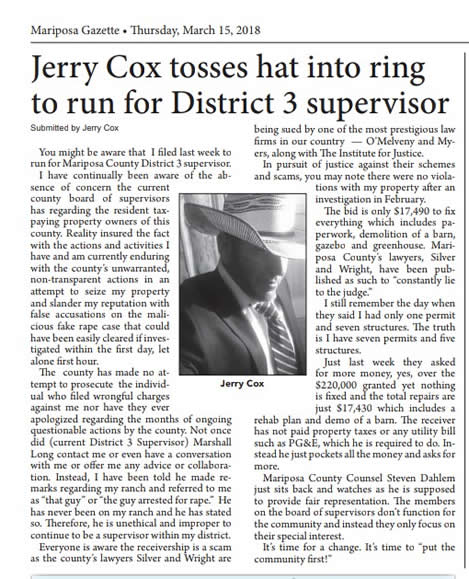 Mariposa Gazette • Thursday, March 15, 2018

Jerry Cox tosses hat into ring to run for District 3 supervisor

Submitted by Jerry Cox

You might be aware that I filed last week to run for Mariposa County District 3 supervisor.

I have continually been aware of the absence of concern the current county board of supervisors has regarding the resident taxpaying property owners of this county. Reality insured the fact with the actions and activities I have and am currently enduring with the county's unwarranted, non-transparent actions in an attempt to seize my property and slander my reputation with false accusations on the malicious fake rape case that could have been easily cleared if investigated within the first day, let alone first hour.

The county has made no attempt to prosecute the individual who filed wrongful charges against me nor have they ever apologized regarding the months of ongoing questionable actions by the county. Not once did (current District 3 Supervisor) Marshall Long contact me or even have a conversation with me or offer me any advice or collaboration. Instead, I have been told he made remarks regarding my ranch and referred to me as "that guy" or "the guy arrested for rape." He has never been on my ranch and he has stated so. Therefore, he is unethical and improper to continue to be a supervisor within my district.

Everyone is aware the receivership is a scam as the county's lawyers Silver and Wright are being sued by one of the most prestigious law firms in our country — O'Melveny and Myers, along with The Institute for Justice.

In pursuit of justice against their schemes and scams, you may note there were no violations with my property after an investigation in February.

The bid is only $17,490 to fix everything which includes paperwork, demolition of a barn, gazebo and greenhouse. Mariposa County's lawyers, Silver and Wright, have been published as such to "constantly lie to the judge."

I still remember the day when they said I had only one permit and seven structures. The truth is I have seven permits and five structures.

Just last week they asked for more money, yes, over the $220,000 granted yet nothing is fixed and the total repairs are just $17,430 which includes a rehab plan and demo of a barn. The receiver has not paid property taxes or any utility bill such as PG&E, which he is required to do. Instead he just pockets all the money and asks for more.

Mariposa County Counsel Steven Dahlem just sits back and watches as he is supposed to provide fair representation. The members on the board of supervisors don't function for the community and instead they only focus on their special interest.

It's time for a change. It's time to "put the community first!"

Jerry Cox